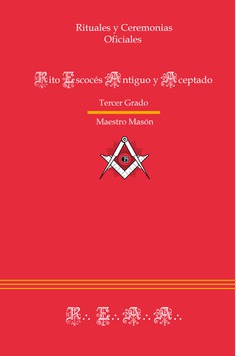 Rituales y Ceremonias
Oficiales

Rito Escocés Antiguo y Aceptado

Tercer Grado

Maestro Masón

G

R∴ E∴ A∴ A∴